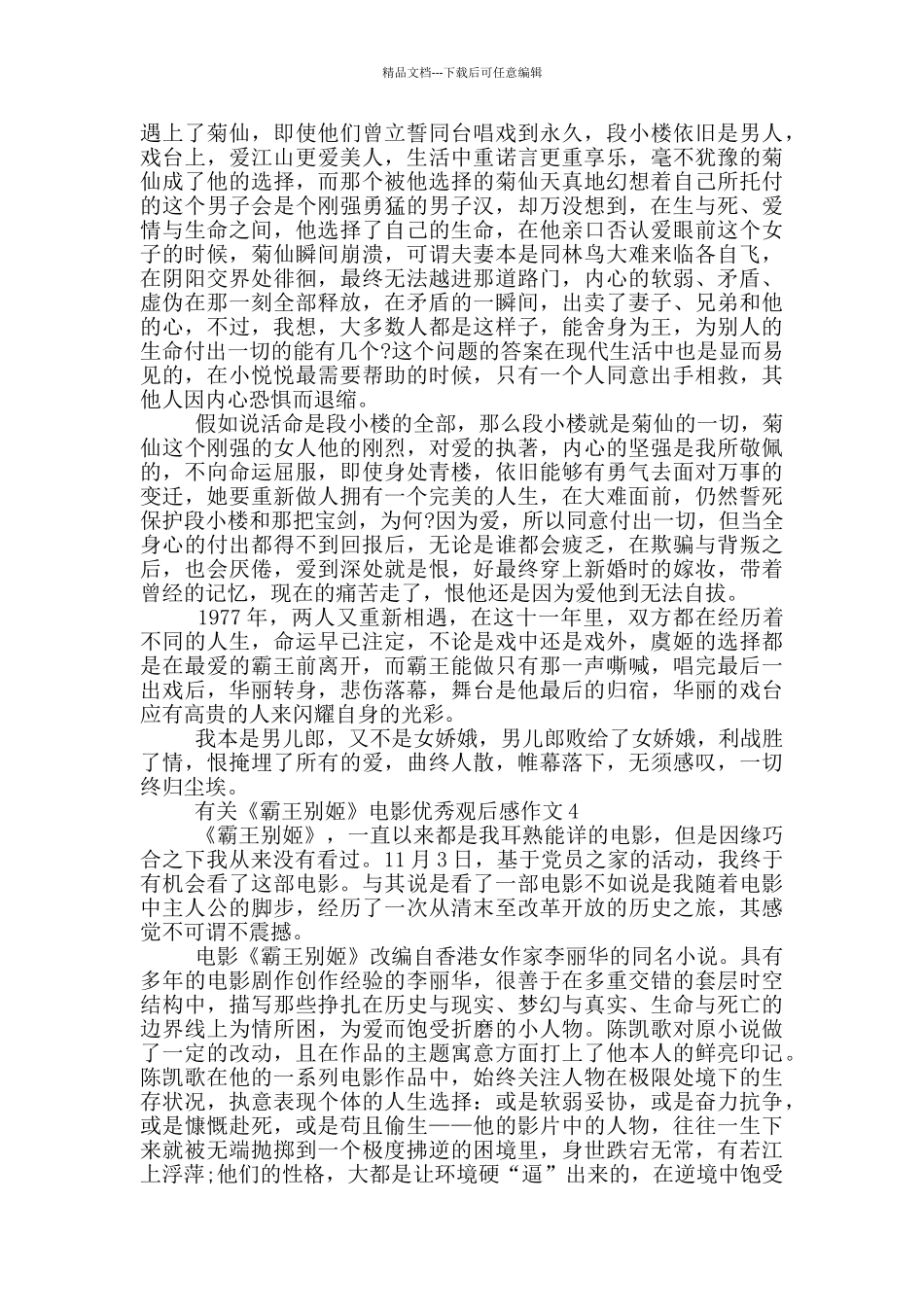 精品文档---下载后可任意编辑

遇上了菊仙，即使他们曾立誓同台唱戏到永久，段小楼依旧是男人，戏台上，爱江山更爱美人，生活中重诺言更重享乐，毫不犹豫的菊仙成了他的选择，而那个被他选择的菊仙天真地幻想着自己所托付的这个男子会是个刚强勇猛的男子汉，却万没想到，在生与死、爱情与生命之间，他选择了自己的生命，在他亲口否认爱眼前这个女子的时候，菊仙瞬间崩溃，可谓夫妻本是同林鸟大难来临各自飞，在阴阳交界处徘徊，最终无法越进那道路门，内心的软弱、矛盾、虚伪在那一刻全部释放，在矛盾的一瞬间，出卖了妻子、兄弟和他的心，不过，我想，大多数人都是这样子，能舍身为王，为别人的生命付出一切的能有几个?这个问题的答案在现代生活中也是显而易见的，在小悦悦最需要帮助的时候，只有一个人同意出手相救，其他人因内心恐惧而退缩。

假如说活命是段小楼的全部，那么段小楼就是菊仙的一切，菊仙这个刚强的女人他的刚烈，对爱的执著，内心的坚强是我所敬佩的，不向命运屈服，即使身处青楼，依旧能够有勇气去面对万事的变迁，她要重新做人拥有一个完美的人生，在大难面前，仍然誓死保护段小楼和那把宝剑，为何?因为爱，所以同意付出一切，但当全身心的付出都得不到回报后，无论是谁都会疲乏，在欺骗与背叛之后，也会厌倦，爱到深处就是恨，好最终穿上新婚时的嫁妆，带着曾经的记忆，现在的痛苦走了，恨他还是因为爱他到无法自拔。

1977 年，两人又重新相遇，在这十一年里，双方都在经历着不同的人生，命运早已注定，不论是戏中还是戏外，虞姬的选择都是在最爱的霸王前离开，而霸王能做只有那一声嘶喊，唱完最后一出戏后，华丽转身，悲伤落幕，舞台是他最后的归宿，华丽的戏台应有高贵的人来闪耀自身的光彩。

我本是男儿郎，又不是女娇娥，男儿郎败给了女娇娥，利战胜了情，恨掩埋了所有的爱，曲终人散，帷幕落下，无须感叹，一切终归尘埃。

有关《霸王别姬》电影优秀观后感作文 4

《霸王别姬》，一直以来都是我耳熟能详的电影，但是因缘巧合之下我从来没有看过。11 月 3 日，基于党员之家的活动，我终于有机会看了这部电影。与其说是看了一部电影不如说是我随着电影中主人公的脚步，经历了一次从清末至改革开放的历史之旅，其感觉不可谓不震撼。

电影《霸王别姬》改编自香港女作家李丽华的同名小说。具有多年的电影剧作创作经验的李丽华，很善于在多重交错的套层时空结构中，描写那些挣扎在历史与现实、梦幻与真实、生命与死亡的边界线上为情所困，为爱而饱受折磨的小人物。陈凯歌对原小说做了一定的改动，且在作品的主题寓意方面打上了他本人的鲜亮印记。陈凯歌在他的一系列电影作品中，始终关注人物在极限处境下的生存状况，执意表现个体的人生选择：或是软弱妥协，或是奋力抗争，或是慷慨赴死，或是苟且偷生——他的影片中的人物，往往一生下来就被无端抛掷到一个极度拂逆的困境里，身世跌宕无常，有若江上浮萍;他们的性格，大都是让环境硬“逼”出来的，在逆境中饱受